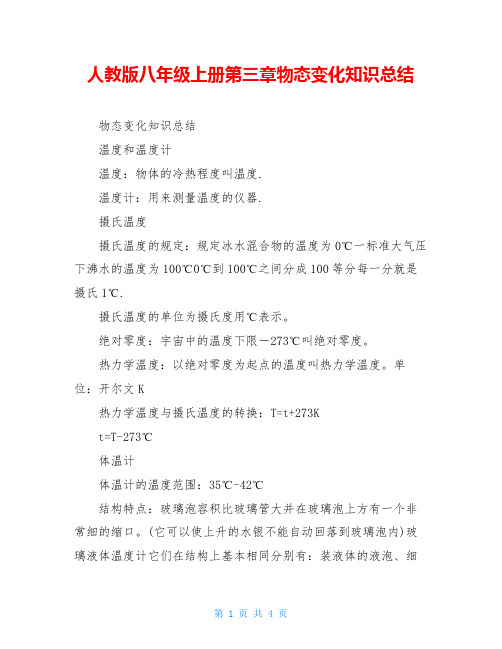 人教版八年级上册第三章物态变化知识总结

物态变化知识总结

温度和温度计

温度：物体的冷热程度叫温度.

温度计：用来测量温度的仪器.

摄氏温度

摄氏温度的规定：规定冰水混合物的温度为0℃一标准大气压下沸水的温度为100℃0℃到100℃之间分成100等分每一分就是摄氏1℃.

摄氏温度的单位为摄氏度用℃表示。

绝对零度：宇宙中的温度下限—273℃叫绝对零度。

热力学温度：以绝对零度为起点的温度叫热力学温度。单位：开尔文K

热力学温度与摄氏温度的转换：T=t+273K

t=T-273℃

体温计

体温计的温度范围：35℃-42℃

结构特点：玻璃泡容积比玻璃管大并在玻璃泡上方有一个非常细的缩口。(它可以使上升的水银不能自动回落到玻璃泡内)玻璃液体温度计它们在结构上基本相同分别有：装液体的液泡、细

第 1 页 共 4 页